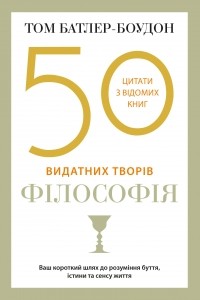 ТОМ БАТЛЕР-БОУДОН

50

ЦИТАТИ З ВІДОМИХ КНИГ

ВИДАТНИХ ТВОРІВ

ФІЛОСОФІЯ

Ваш короткий шлях до розуміння буття, істини та сенсу життя